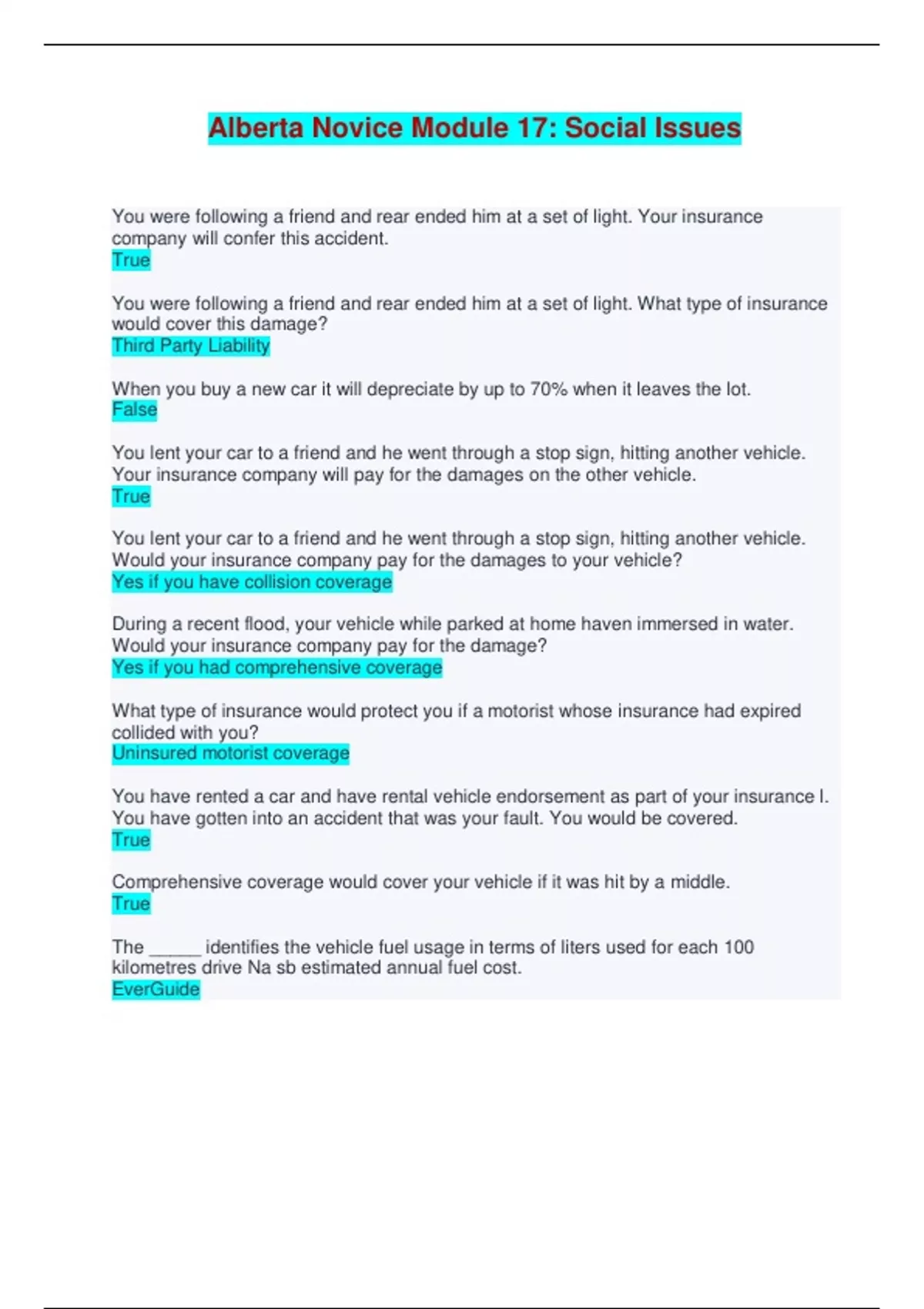 Alberta Novice Module 17: Social Issues

You were following a friend and rear ended him at a set of light. Your insurance company will confer this accident.
True

You were following a friend and rear ended him at a set of light. What type of insurance would cover this damage?
Third Party Liability

When you buy a new car it will depreciate by up to 70% when it leaves the lot.
False

You lent your car to a friend and he went through a stop sign, hitting another vehicle. Your insurance company will pay for the damages on the other vehicle.
True

You lent your car to a friend and he went through a stop sign, hitting another vehicle. Would your insurance company pay for the damages to your vehicle?
Yes if you have collision coverage

During a recent flood, your vehicle while parked at home haven immersed in water. Would your insurance company pay for the damage?
Yes if you had comprehensive coverage

What type of insurance would protect you if a motorist whose insurance had expired collided with you?
Uninsured motorist coverage

You have rented a car and have rental vehicle endorsement as part of your insurance l. You have gotten into an accident that was your fault. You would be covered.
True

Comprehensive coverage would cover your vehicle if it was hit by a middle.
True

The _____ identifies the vehicle fuel usage in terms of liters used for each 100 kilometres drive Na sb estimated annual fuel cost.
EverGuide